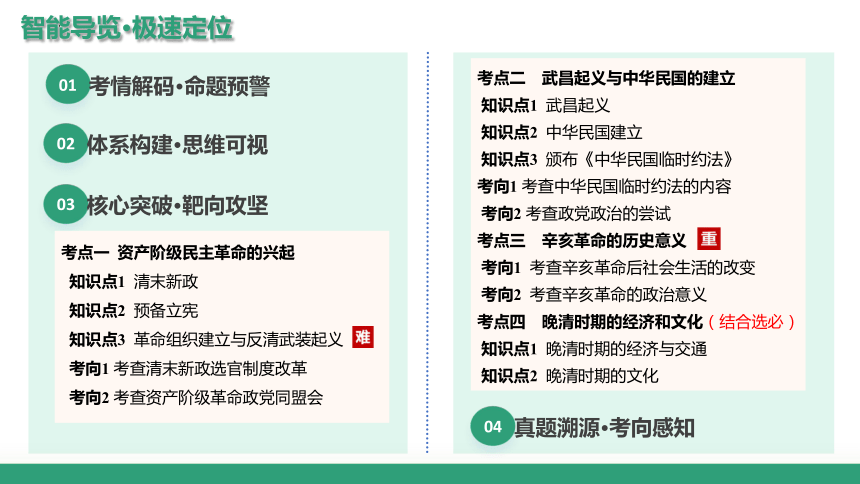 智能导览·极速定位

01 考情解码·命题预警

02 体系构建·思维可视

03 核心突破·靶向攻坚

考点一 资产阶级民主革命的兴起
知识点1 清末新政
知识点2 预备立宪
知识点3 革命组织建立与反清武装起义 难
考向1 考查清末新政选官制度改革
考向2 考查资产阶级革命政党同盟会

考点二 武昌起义与中华民国的建立
知识点1 武昌起义
知识点2 中华民国建立
知识点3 颁布《中华民国临时约法》
考向1 考查中华民国临时约法的内容
考向2 考查政党政治的尝试
考点三 辛亥革命的历史意义 重
考向1 考查辛亥革命后社会生活的改变
考向2 考查辛亥革命的政治意义
考点四 晚清时期的经济和文化（结合选必）
知识点1 晚清时期的经济与交通
知识点2 晚清时期的文化

04 真题溯源·考向感知